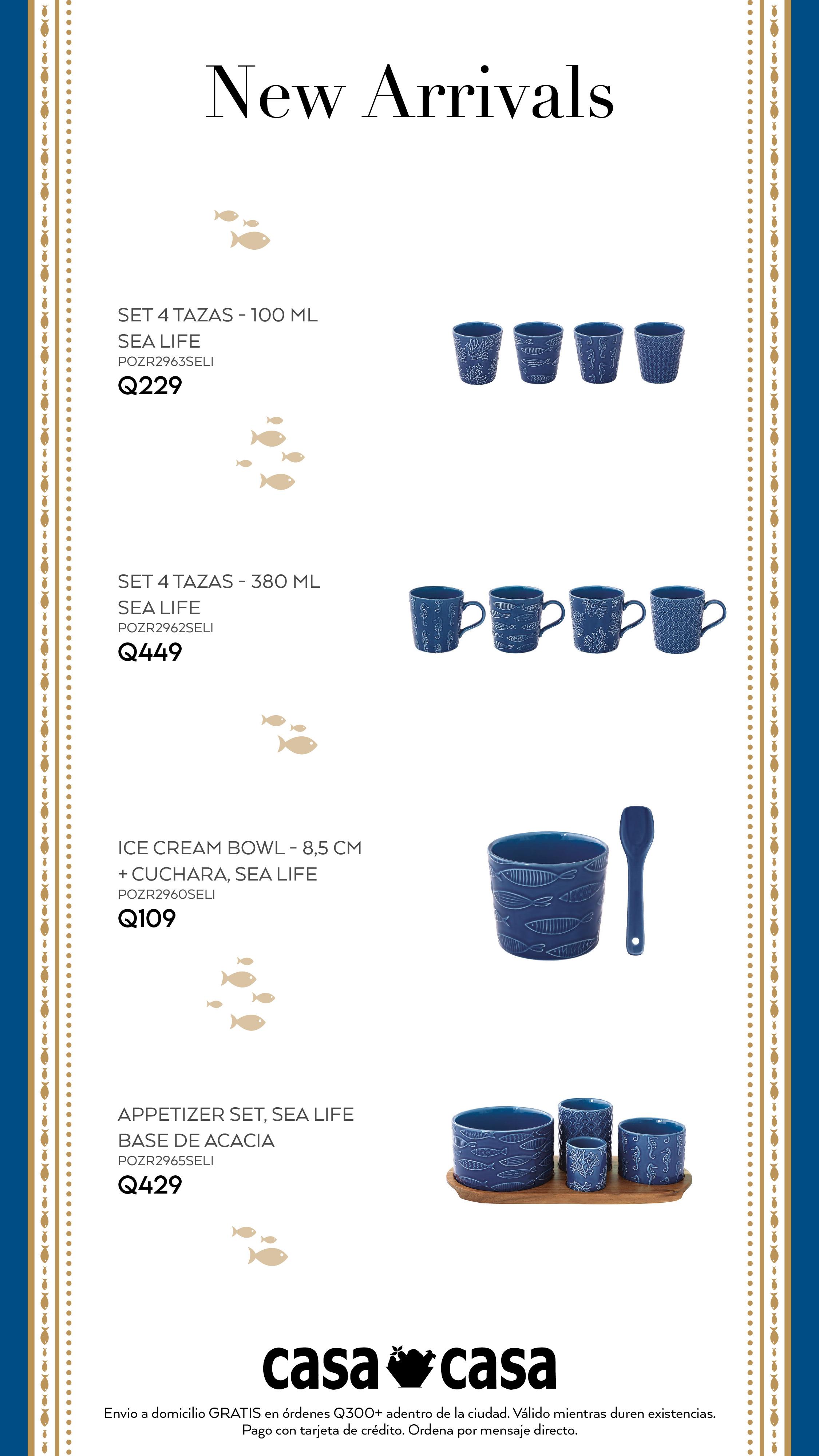 New Arrivals

SET 4 TAZAS - 100 ML
SEA LIFE
POZR2963SELI
Q229

SET 4 TAZAS - 380 ML
SEA LIFE
POZR2962SELI
Q449

ICE CREAM BOWL - 8,5 CM
+ CUCHARA, SEA LIFE
POZR2960SELI
Q109

APPETIZER SET, SEA LIFE
BASE DE ACACIA
POZR2965SELI
Q429

casa casa

Envio a domicilio GRATIS en órdenes Q300+ adentro de la ciudad. Válido mientras duren existencias. Pago con tarjeta de crédito. Ordena por mensaje directo.